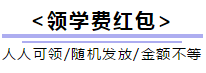 <领学费红包>

人人可领/随机发放/金额不等